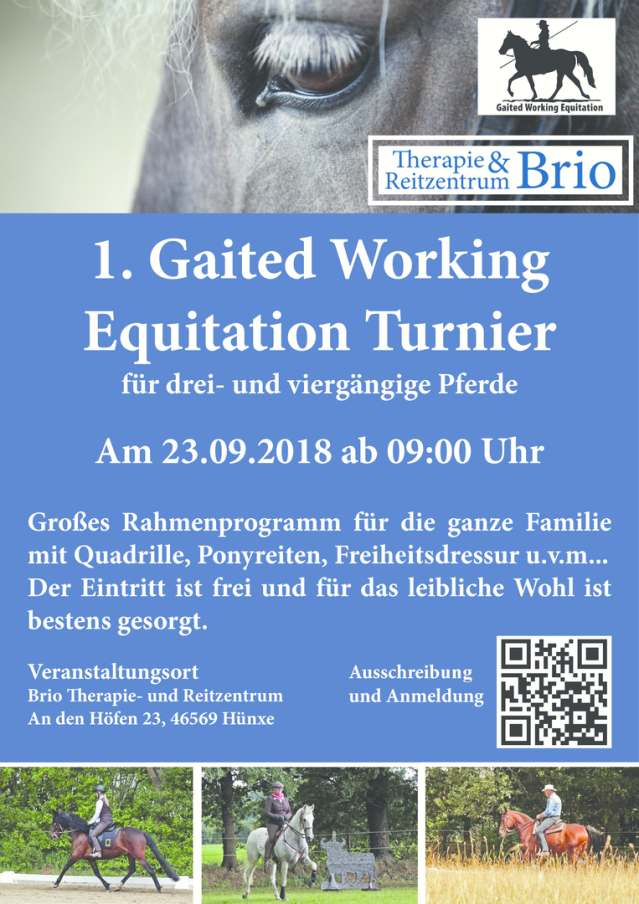 Gaited Working Equitation

Therapie & Reitzentrum Brio

1. Gaited Working Equitation Turnier

für drei- und viergängige Pferde

Am 23.09.2018 ab 09:00 Uhr

Großes Rahmenprogramm für die ganze Familie mit Quadrille, Ponyreiten, Freiheitsdressur u.v.m... Der Eintritt ist frei und für das leibliche Wohl ist bestens gesorgt.

Veranstaltungsort
Brio Therapie- und Reitzentrum
An den Höfen 23, 46569 Hünxe

Ausschreibung
und Anmeldung